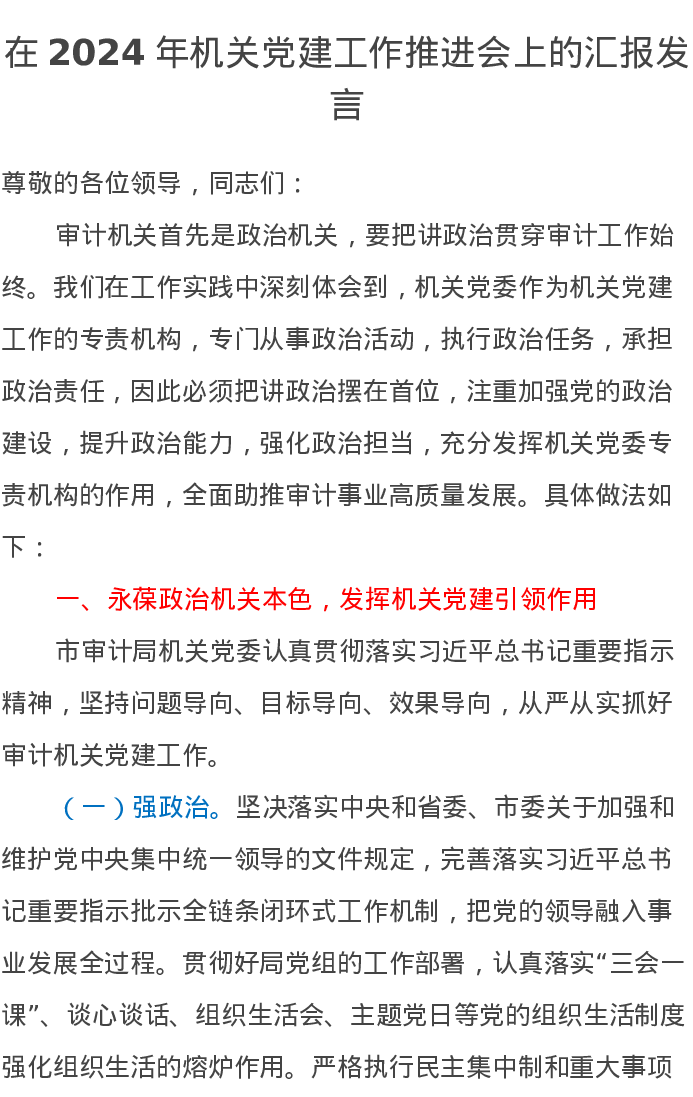 在 2024 年机关党建工作推进会上的汇报发言

尊敬的各位领导，同志们：

审计机关首先是政治机关，要把讲政治贯穿审计工作始终。我们在工作实践中深刻体会到，机关党委作为机关党建工作的专责机构，专门从事政治活动，执行政治任务，承担政治责任，因此必须把讲政治摆在首位，注重加强党的政治建设，提升政治能力，强化政治担当，充分发挥机关党委专责机构的作用，全面助推审计事业高质量发展。具体做法如下：

一、永葆政治机关本色，发挥机关党建引领作用

市审计局机关党委认真贯彻落实习近平总书记重要指示精神，坚持问题导向、目标导向、效果导向，从严从实抓好审计机关党建工作。

（一）强政治。坚决落实中央和省委、市委关于加强和维护党中央集中统一领导的文件规定，完善落实习近平总书记重要指示批示全链条闭环式工作机制，把党的领导融入事业发展全过程。贯彻好局党组的工作部署，认真落实“三会一课”、谈心谈话、组织生活会、主题党日等党的组织生活制度强化组织生活的熔炉作用。严格执行民主集中制和重大事项